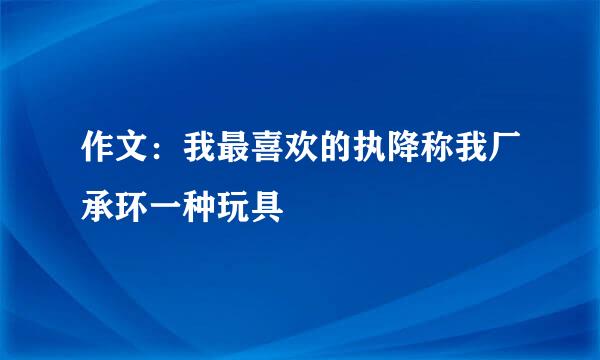 作文：我最喜欢的执降称我厂承环一种玩具